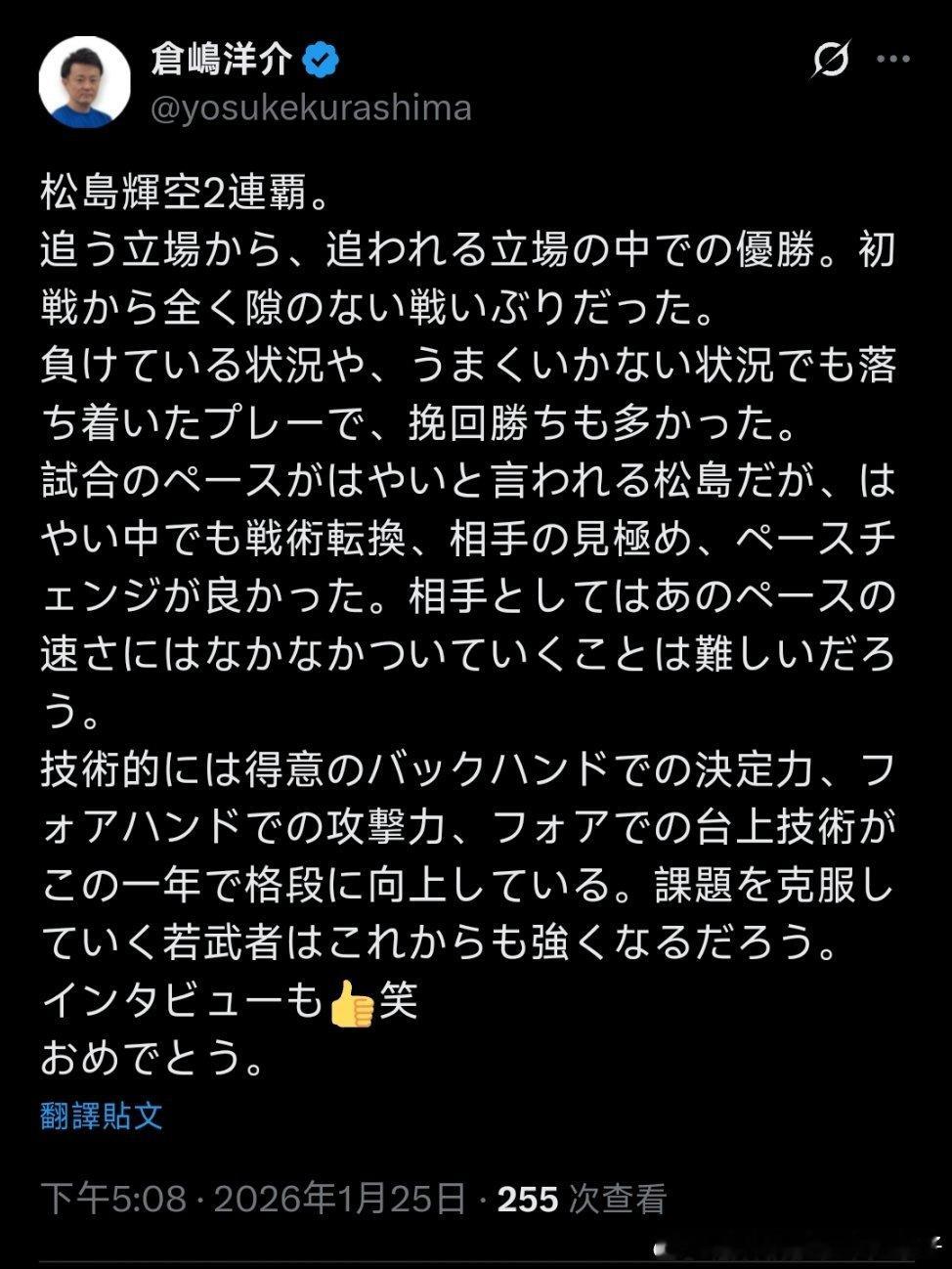 倉嶋洋介
@yosukekurashima

松島輝空2連覇。
追う立場から、追われる立場の中での優勝。初戦から全く隙のない戦いぶりだった。
負けている状況や、うまくいかない状況でも落ち着いたプレーで、挽回勝ちも多かった。
試合のペースがはやいと言われる松島だが、はやい中でも戦術転換、相手の見極め、ペースチェンジが良かった。相手としてはあのペースの速さにはなかなかついていくことは難しいだろう。
技術的には得意のバックハンドでの決定力、フォアハンドでの攻撃力、フォアでの台上技術がこの一年で格段に向上している。課題を克服していく若武者はこれからも強くなるだろう。
インタビューも👍笑
おめでとう。

翻譯貼文

下午5:08 · 2026年1月25日 · 255 次查看